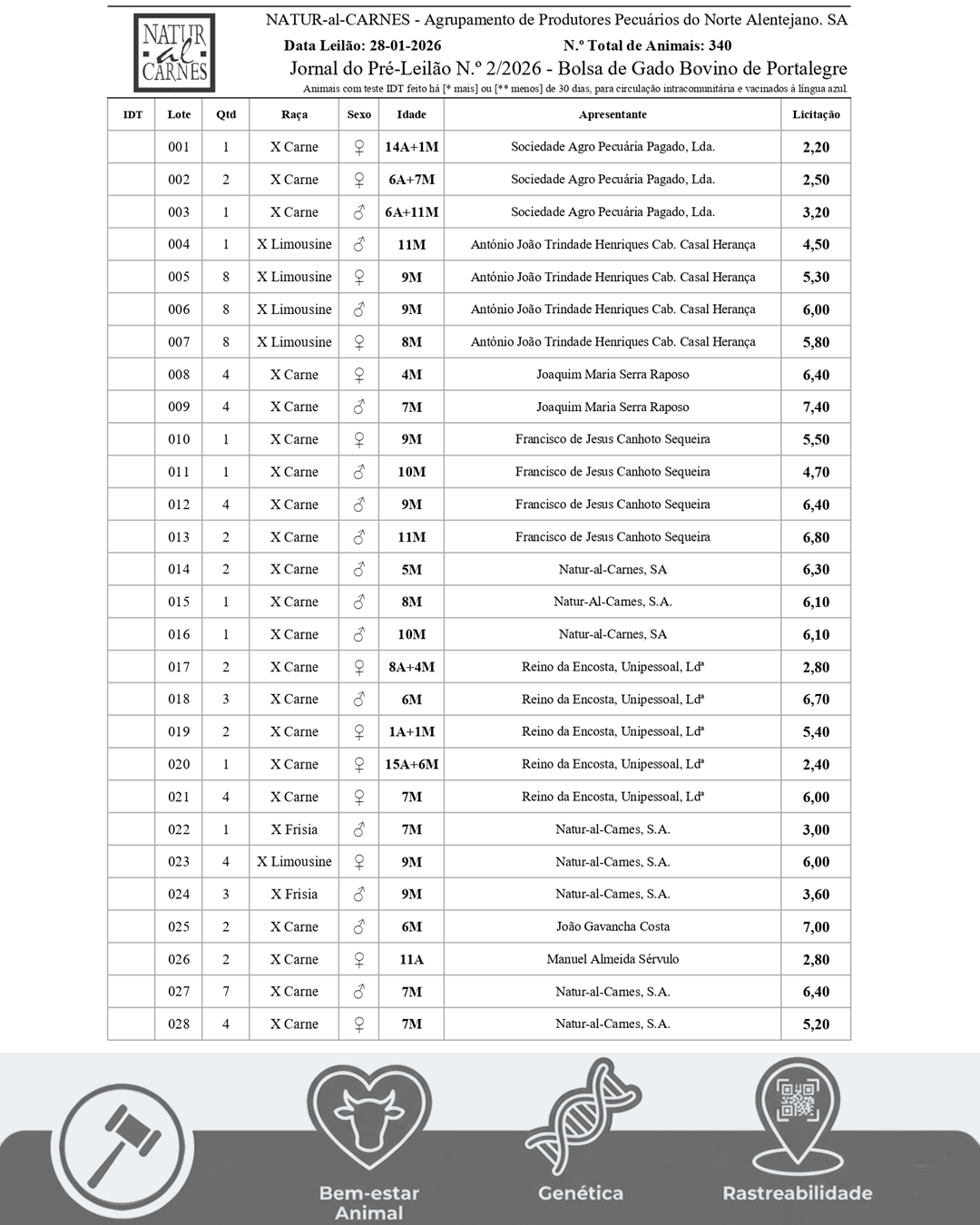 NATUR al CARNES

NATUR-al-CARNES - Agrupamento de Produtores Pecuários do Norte Alentejano. SA

Data Leilão: 28-01-2026 N.º Total de Animais: 340

Jornal do Pré-Leilão N.º 2/2026 - Bolsa de Gado Bovino de Portalegre

Animais com teste IDT feito há [* mais] ou [** menos] de 30 dias, para circulação intracomunitária e vacinados à língua azul.

| IDT | Lote | Qtd | Raça | Sexo | Idade | Apresentante | Licitação |
|---|---|---|---|---|---|---|---|
| | 001 | 1 | X Carne | ♀ | 14A+1M | Sociedade Agro Pecuária Pagado, Lda. | 2,20 |
| | 002 | 2 | X Carne | ♀ | 6A+7M | Sociedade Agro Pecuária Pagado, Lda. | 2,50 |
| | 003 | 1 | X Carne | ♂ | 6A+11M | Sociedade Agro Pecuária Pagado, Lda. | 3,20 |
| | 004 | 1 | X Limousine | ♂ | 11M | António João Trindade Henriques Cab. Casal Herança | 4,50 |
| | 005 | 8 | X Limousine | ♀ | 9M | António João Trindade Henriques Cab. Casal Herança | 5,30 |
| | 006 | 8 | X Limousine | ♂ | 9M | António João Trindade Henriques Cab. Casal Herança | 6,00 |
| | 007 | 8 | X Limousine | ♀ | 8M | António João Trindade Henriques Cab. Casal Herança | 5,80 |
| | 008 | 4 | X Carne | ♀ | 4M | Joaquim Maria Serra Raposo | 6,40 |
| | 009 | 4 | X Carne | ♂ | 7M | Joaquim Maria Serra Raposo | 7,40 |
| | 010 | 1 | X Carne | ♀ | 9M | Francisco de Jesus Canhoto Sequeira | 5,50 |
| | 011 | 1 | X Carne | ♂ | 10M | Francisco de Jesus Canhoto Sequeira | 4,70 |
| | 012 | 4 | X Carne | ♂ | 9M | Francisco de Jesus Canhoto Sequeira | 6,40 |
| | 013 | 2 | X Carne | ♂ | 11M | Francisco de Jesus Canhoto Sequeira | 6,80 |
| | 014 | 2 | X Carne | ♂ | 5M | Natur-al-Carnes, SA | 6,30 |
| | 015 | 1 | X Carne | ♂ | 8M | Natur-Al-Carnes, S.A. | 6,10 |
| | 016 | 1 | X Carne | ♂ | 10M | Natur-al-Carnes, SA | 6,10 |
| | 017 | 2 | X Carne | ♀ | 8A+4M | Reino da Encosta, Unipessoal, Ldª | 2,80 |
| | 018 | 3 | X Carne | ♂ | 6M | Reino da Encosta, Unipessoal, Ldª | 6,70 |
| | 019 | 2 | X Carne | ♀ | 1A+1M | Reino da Encosta, Unipessoal, Ldª | 5,40 |
| | 020 | 1 | X Carne | ♀ | 15A+6M | Reino da Encosta, Unipessoal, Ldª | 2,40 |
| | 021 | 4 | X Carne | ♀ | 7M | Reino da Encosta, Unipessoal, Ldª | 6,00 |
| | 022 | 1 | X Frisia | ♂ | 7M | Natur-al-Carnes, S.A. | 3,00 |
| | 023 | 4 | X Limousine | ♀ | 9M | Natur-al-Carnes, S.A. | 6,00 |
| | 024 | 3 | X Frisia | ♂ | 9M | Natur-al-Carnes, S.A. | 3,60 |
| | 025 | 2 | X Carne | ♂ | 6M | João Gavancha Costa | 7,00 |
| | 026 | 2 | X Carne | ♀ | 11A | Manuel Almeida Sérvulo | 2,80 |
| | 027 | 7 | X Carne | ♂ | 7M | Natur-al-Carnes, S.A. | 6,40 |
| | 028 | 4 | X Carne | ♀ | 7M | Natur-al-Carnes, S.A. | 5,20 |

Bem-estar Animal

Genética

Rastreabilidade